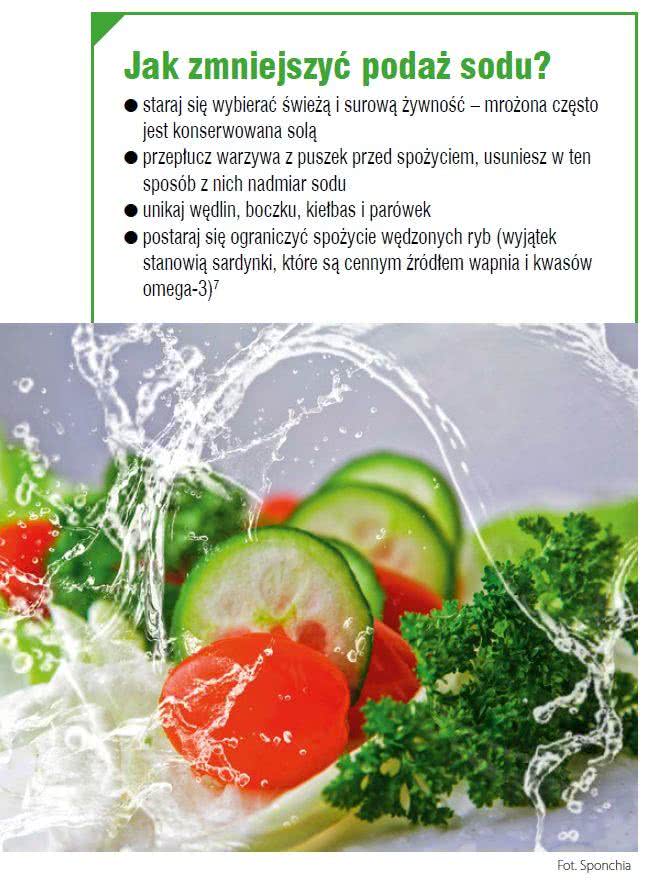 Jak zmniejszyć podaż sodu?

● staraj się wybierać świeżą i surową żywność – mrożona często jest konserwowana solą

● przepłucz warzywa z puszek przed spożyciem, usuniesz w ten sposób z nich nadmiar sodu

● unikaj wędlin, boczku, kiełbas i parówek

● postaraj się ograniczyć spożycie wędzonych ryb (wyjątek stanowią sardynki, które są cennym źródłem wapnia i kwasów omega-3)$^7$

Fot. Sponchia